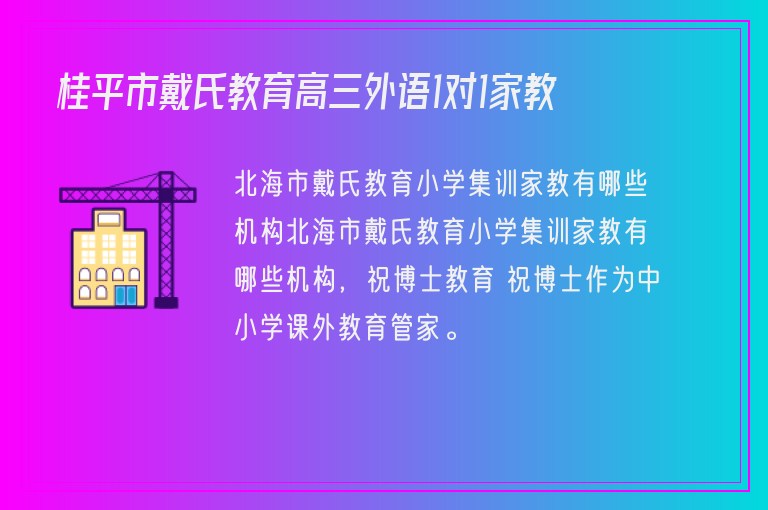 桂平市戴氏教育高三外语1对1家教

北海市戴氏教育小学集训家教有哪些机构北海市戴氏教育小学集训家教有哪些机构，祝博士教育 祝博士作为中小学课外教育管家。